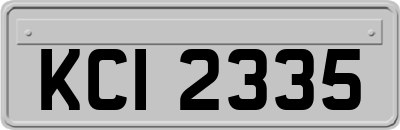 KCI 2335